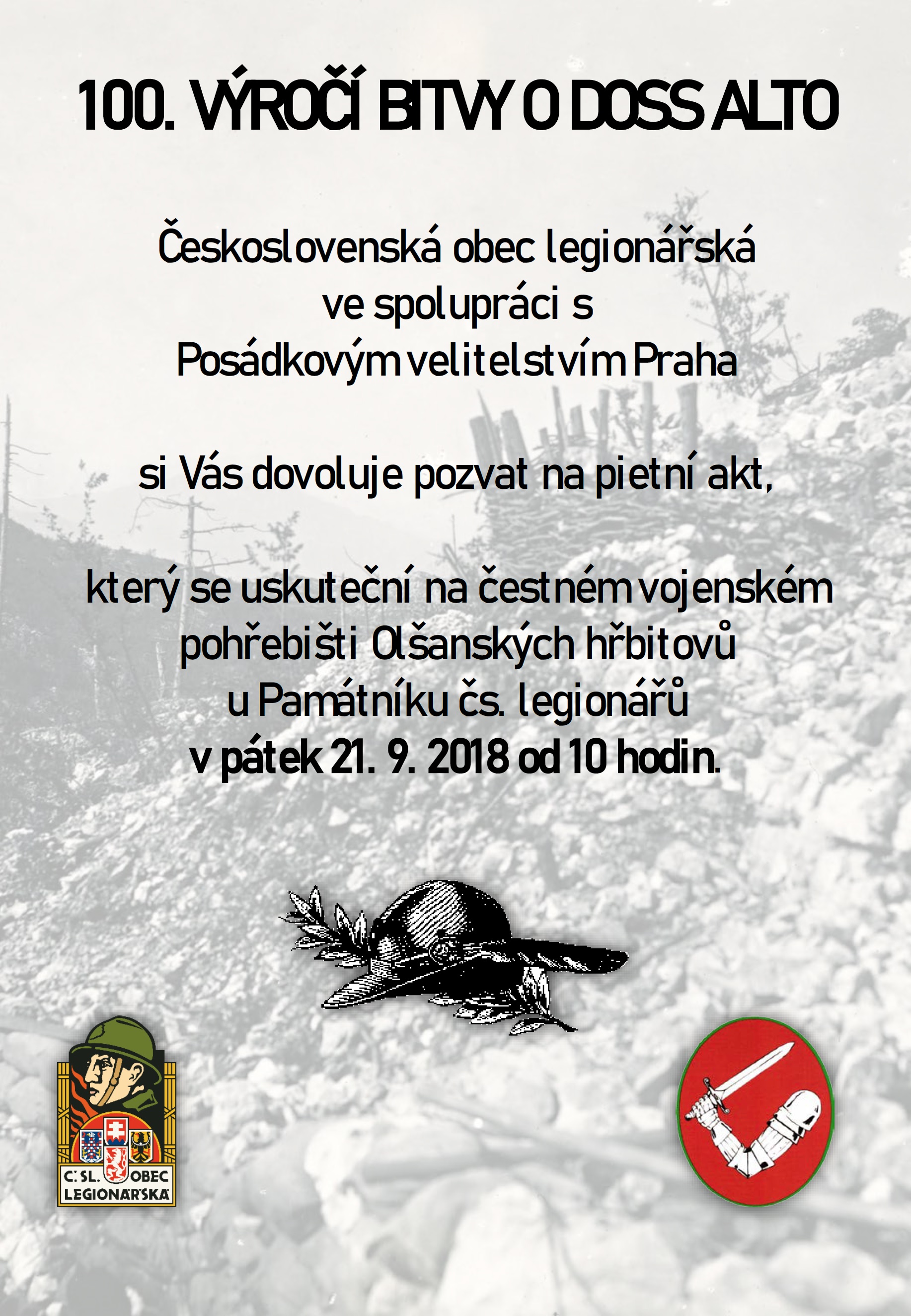 100. VÝROČÍ BITVY O DOSS ALTO

Československá obec legionářská
ve spolupráci s
Posádkovým velitelstvím Praha

si Vás dovoluje pozvat na pietní akt,

který se uskuteční na čestném vojenském pohřebišti Olšanských hřbitovů u Památníku čs. legionářů
v pátek 21. 9. 2018 od 10 hodin.

Č. SL. OBEC LEGIONÁŘSKÁ